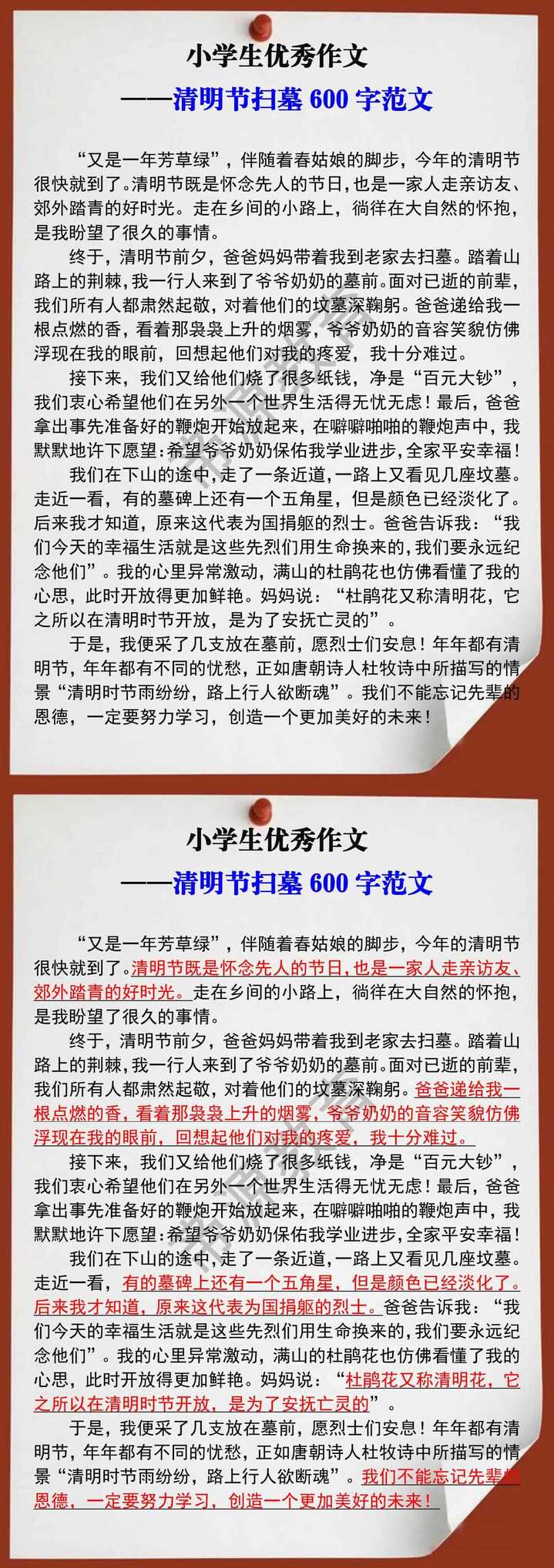 小学生优秀作文

——清明节扫墓 600 字范文

“又是一年芳草绿”，伴随着春姑娘的脚步，今年的清明节很快就到了。清明节既是怀念先人的节日，也是一家人走亲访友、郊外踏青的好时光。走在乡间的小路上，徜徉在大自然的怀抱，是我盼望了很久的事情。

终于，清明节前夕，爸爸妈妈带着我到老家去扫墓。踏着山路上的荆棘，我一行人来到了爷爷奶奶的墓前。面对已逝的前辈，我们所有人都肃然起敬，对着他们的坟墓深鞠躬。爸爸递给我一根点燃的香，看着那袅袅上升的烟雾，爷爷奶奶的音容笑貌仿佛浮现在我的眼前，回想起他们对我的疼爱，我十分难过。

接下来，我们又给他们烧了很多纸钱，净是“百元大钞”，我们衷心希望他们在另外一个世界生活得无忧无虑！最后，爸爸拿出事先准备好的鞭炮开始放起来，在噼噼啪啪的鞭炮声中，我默默地许下愿望：希望爷爷奶奶保佑我学业进步，全家平安幸福！

我们在下山的途中，走了一条近道，一路上又看见几座坟墓。走近一看，有的墓碑上还有一个五角星，但是颜色已经淡化了。后来我才知道，原来这代表为国捐躯的烈士。爸爸告诉我：“我们今天的幸福生活就是这些先烈们用生命换来的，我们要永远纪念他们”。我的心里异常激动，满山的杜鹃花也仿佛看懂了我的心思，此时开放得更加鲜艳。妈妈说：“杜鹃花又称清明花，它之所以在清明时节开放，是为了安抚亡灵的”。

于是，我便采了几支放在墓前，愿烈士们安息！年年都有清明节，年年都有不同的忧愁，正如唐朝诗人杜牧诗中所描写的情景“清明时节雨纷纷，路上行人欲断魂”。我们不能忘记先辈的恩德，一定要努力学习，创造一个更加美好的未来！

小学生优秀作文

——清明节扫墓 600 字范文

“又是一年芳草绿”，伴随着春姑娘的脚步，今年的清明节很快就到了。清明节既是怀念先人的节日，也是一家人走亲访友、郊外踏青的好时光。走在乡间的小路上，徜徉在大自然的怀抱，是我盼望了很久的事情。

终于，清明节前夕，爸爸妈妈带着我到老家去扫墓。踏着山路上的荆棘，我一行人来到了爷爷奶奶的墓前。面对已逝的前辈，我们所有人都肃然起敬，对着他们的坟墓深鞠躬。爸爸递给我一根点燃的香，看着那袅袅上升的烟雾，爷爷奶奶的音容笑貌仿佛浮现在我的眼前，回想起他们对我的疼爱，我十分难过。

接下来，我们又给他们烧了很多纸钱，净是“百元大钞”，我们衷心希望他们在另外一个世界生活得无忧无虑！最后，爸爸拿出事先准备好的鞭炮开始放起来，在噼噼啪啪的鞭炮声中，我默默地许下愿望：希望爷爷奶奶保佑我学业进步，全家平安幸福！

我们在下山的途中，走了一条近道，一路上又看见几座坟墓。走近一看，有的墓碑上还有一个五角星，但是颜色已经淡化了。后来我才知道，原来这代表为国捐躯的烈士。爸爸告诉我：“我们今天的幸福生活就是这些先烈们用生命换来的，我们要永远纪念他们”。我的心里异常激动，满山的杜鹃花也仿佛看懂了我的心思，此时开放得更加鲜艳。妈妈说：“杜鹃花又称清明花，它之所以在清明时节开放，是为了安抚亡灵的”。

于是，我便采了几支放在墓前，愿烈士们安息！年年都有清明节，年年都有不同的忧愁，正如唐朝诗人杜牧诗中所描写的情景“清明时节雨纷纷，路上行人欲断魂”。我们不能忘记先辈的恩德，一定要努力学习，创造一个更加美好的未来！